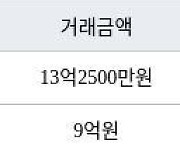 | 거래금액 |
|---|
| 13억2500만원 |
| 9억원 |